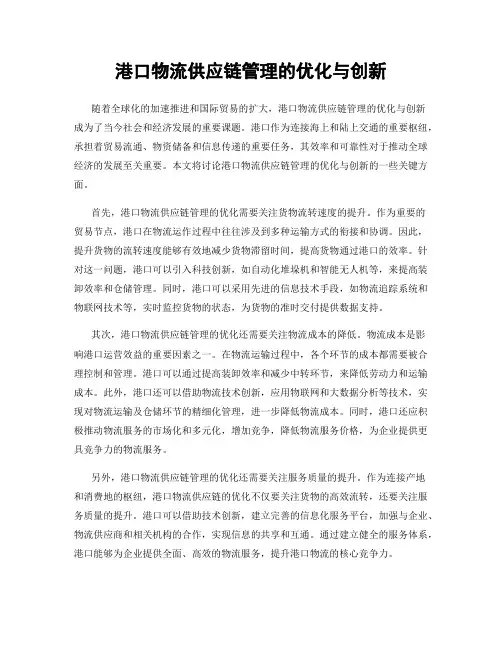 港口物流供应链管理的优化与创新

随着全球化的加速推进和国际贸易的扩大，港口物流供应链管理的优化与创新成为了当今社会和经济发展的重要课题。港口作为连接海上和陆上交通的重要枢纽，承担着贸易流通、物资储备和信息传递的重要任务，其效率和可靠性对于推动全球经济的发展至关重要。本文将讨论港口物流供应链管理的优化与创新的一些关键方面。

首先，港口物流供应链管理的优化需要关注货物流转速度的提升。作为重要的贸易节点，港口在物流运作过程中往往涉及到多种运输方式的衔接和协调。因此，提升货物的流转速度能够有效地减少货物滞留时间，提高货物通过港口的效率。针对这一问题，港口可以引入科技创新，如自动化堆垛机和智能无人机等，来提高装卸效率和仓储管理。同时，港口可以采用先进的信息技术手段，如物流追踪系统和物联网技术等，实时监控货物的状态，为货物的准时交付提供数据支持。

其次，港口物流供应链管理的优化还需要关注物流成本的降低。物流成本是影响港口运营效益的重要因素之一。在物流运输过程中，各个环节的成本都需要被合理控制和管理。港口可以通过提高装卸效率和减少中转环节，来降低劳动力和运输成本。此外，港口还可以借助物流技术创新，应用物联网和大数据分析等技术，实现对物流运输及仓储环节的精细化管理，进一步降低物流成本。同时，港口还应积极推动物流服务的市场化和多元化，增加竞争，降低物流服务价格，为企业提供更具竞争力的物流服务。

另外，港口物流供应链管理的优化还需要关注服务质量的提升。作为连接产地和消费地的枢纽，港口物流供应链的优化不仅要关注货物的高效流转，还要关注服务质量的提升。港口可以借助技术创新，建立完善的信息化服务平台，加强与企业、物流供应商和相关机构的合作，实现信息的共享和互通。通过建立健全的服务体系，港口能够为企业提供全面、高效的物流服务，提升港口物流的核心竞争力。